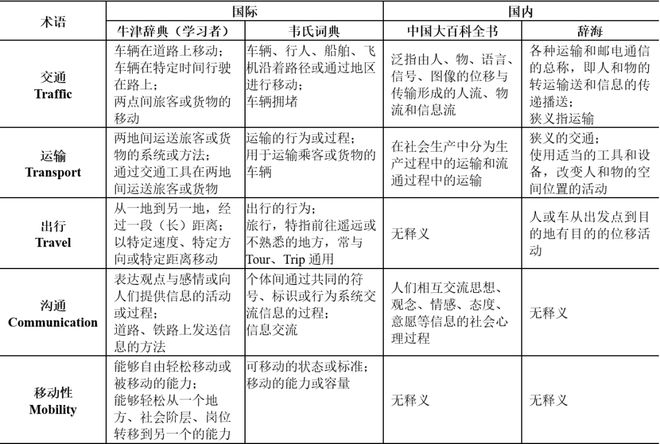 | 术语 | 国际 | | 国内 | |
|---|---|---|---|---|
| | 牛津辞典（学习者） | 韦氏词典 | 中国大百科全书 | 辞海 |
| 交通 Traffic | 车辆在道路上移动；车辆在特定时间行驶在路上；两点间旅客或货物的移动 | 车辆、行人、船舶、飞机沿着路径或通过地区进行移动；车辆拥堵 | 泛指由人、物、语言、信号、图像的位移与传输形成的人流、物流和信息流 | 各种运输和邮电通信的总称，即人和物的转运输送和信息的传递播送；狭义指运输 |
| 运输 Transport | 两地间运送旅客或货物的系统或方法；通过交通工具在两地间运送旅客或货物 | 运输的行为或过程；用于运输乘客或货物的车辆 | 在社会生产中分为生产过程中的运输和流通过程中的运输 | 狭义的交通；使用适当的工具和设备，改变人和物的空间位置的活动 |
| 出行 Travel | 从一地到另一地，经过一段（长）距离；以特定速度、特定方向或特定距离移动 | 出行的行为；旅行，特指前往遥远或不熟悉的地方，常与Tour、Trip 通用 | 无释义 | 人或车从出发点到目的地有目的的位移活动 |
| 沟通 Communication | 表达观点与感情或向人们提供信息的活动或过程；道路、铁路上发送信息的方法 | 个体间通过共同的符号、标识或行为系统交流信息的过程；信息交流 | 人们相互交流思想、观念、情感、态度、意愿等信息的社会心理过程 | 无释义 |
| 移动性 Mobility | 能够自由轻松移动或被移动的能力；能够轻松从一个地方、社会阶层、岗位转移到另一个的能力 | 可移动的状态或标准；移动的能力或容量 | 无释义 | 无释义 |